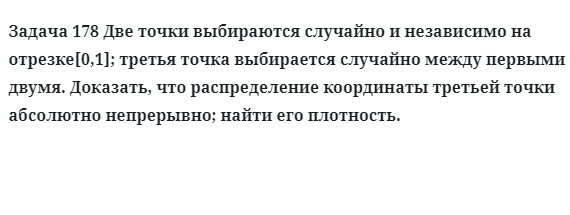 Задача 178 Две точки выбираются случайно и независимо на отрезке[0,1]; третья точка выбирается случайно между первыми двумя. Доказать, что распределение координаты третьей точки абсолютно непрерывно; найти его плотность.